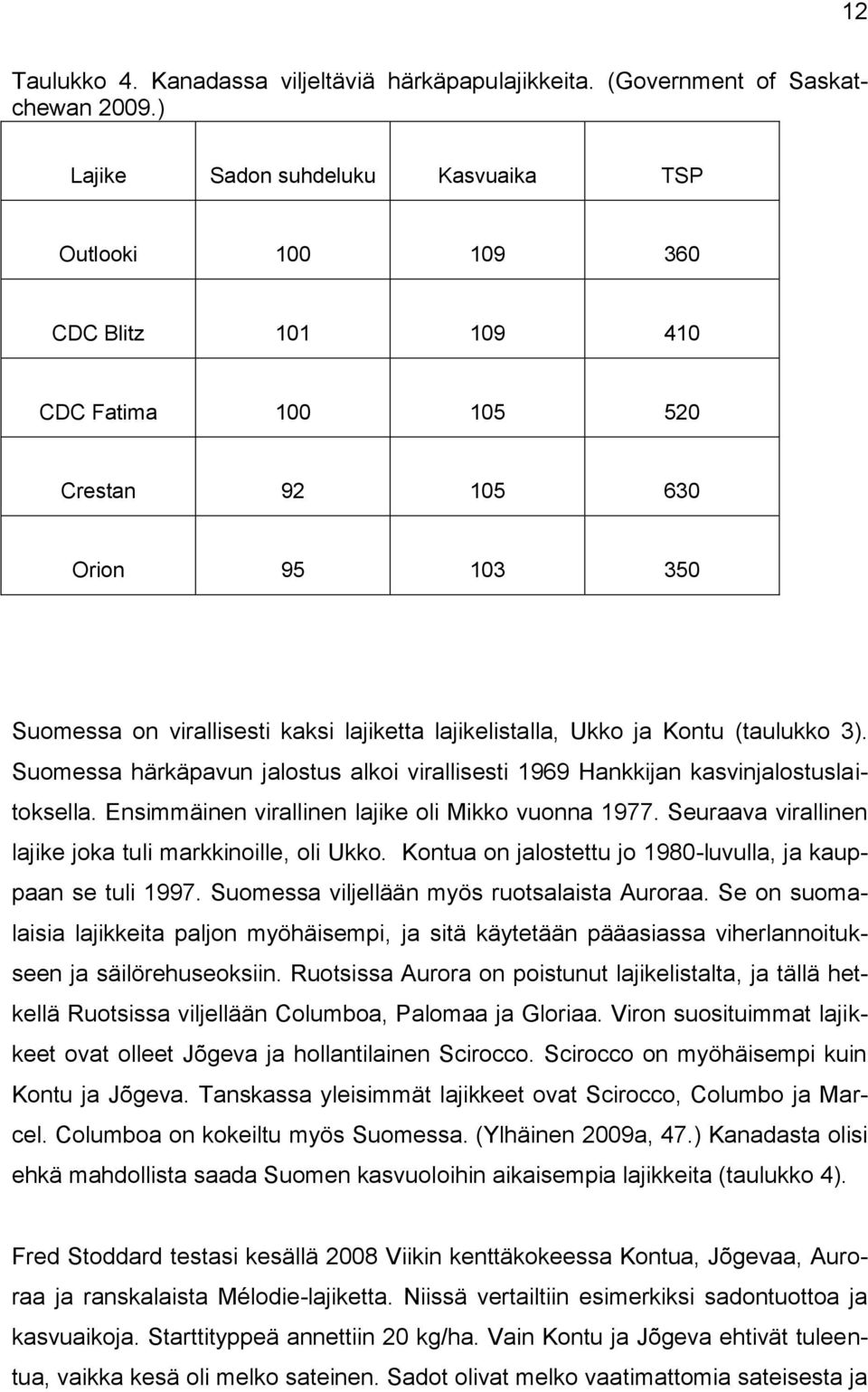 12

Taulukko 4. Kanadassa viljeltäviä härkäpapulajikkeita. (Government of Saskatchewan 2009.)

| Lajike | Sadon suhdeluku | Kasvuaika | TSP |
|---|---|---|---|
| Outlooki | 100 | 109 | 360 |
| CDC Blitz | 101 | 109 | 410 |
| CDC Fatima | 100 | 105 | 520 |
| Crestan | 92 | 105 | 630 |
| Orion | 95 | 103 | 350 |

Suomessa on virallisesti kaksi lajiketta lajikelistalla, Ukko ja Kontu (taulukko 3). Suomessa härkäpavun jalostus alkoi virallisesti 1969 Hankkijan kasvinjalostuslaitoksella. Ensimmäinen virallinen lajike oli Mikko vuonna 1977. Seuraava virallinen lajike joka tuli markkinoille, oli Ukko. Kontua on jalostettu jo 1980-luvulla, ja kauppaan se tuli 1997. Suomessa viljellään myös ruotsalaista Auroraa. Se on suomalaisia lajikkeita paljon myöhäisempi, ja sitä käytetään pääasiassa viherlannoitukseen ja säilörehuseoksiin. Ruotsissa Aurora on poistunut lajikelistalta, ja tällä hetkellä Ruotsissa viljellään Columboa, Palomaa ja Gloriaa. Viron suosituimmat lajikkeet ovat olleet Jõgeva ja hollantilainen Scirocco. Scirocco on myöhäisempi kuin Kontu ja Jõgeva. Tanskassa yleisimmät lajikkeet ovat Scirocco, Columbo ja Marcel. Columboa on kokeiltu myös Suomessa. (Ylhäinen 2009a, 47.) Kanadasta olisi ehkä mahdollista saada Suomen kasvuoloihin aikaisempia lajikkeita (taulukko 4).

Fred Stoddard testasi kesällä 2008 Viikin kenttäkokeessa Kontua, Jõgevaa, Auroraa ja ranskalaista Mélodie-lajiketta. Niissä vertailtiin esimerkiksi sadontuottoa ja kasvuaikoja. Starttityppeä annettiin 20 kg/ha. Vain Kontu ja Jõgeva ehtivät tuleentua, vaikka kesä oli melko sateinen. Sadot olivat melko vaatimattomia sateisesta ja